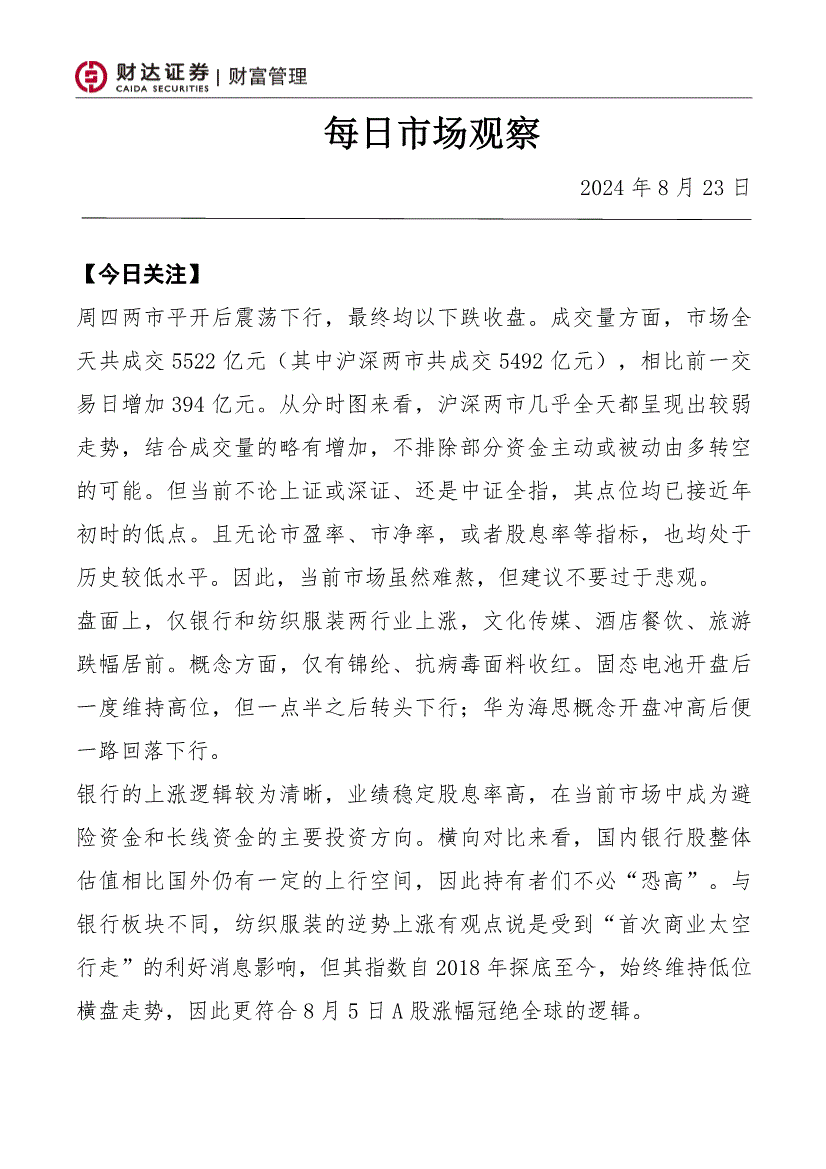 财达证券 | 财富管理
CAIDA SECURITIES

每日市场观察

2024 年 8 月 23 日

【今日关注】

周四两市平开后震荡下行，最终均以下跌收盘。成交量方面，市场全天共成交 5522 亿元（其中沪深两市共成交 5492 亿元），相比前一交易日增加 394 亿元。从分时图来看，沪深两市几乎全天都呈现出较弱走势，结合成交量的略有增加，不排除部分资金主动或被动由多转空的可能。但当前不论上证或深证、还是中证全指，其点位均已接近年初时的低点。且无论市盈率、市净率，或者股息率等指标，也均处于历史较低水平。因此，当前市场虽然难熬，但建议不要过于悲观。

盘面上，仅银行和纺织服装两行业上涨，文化传媒、酒店餐饮、旅游跌幅居前。概念方面，仅有锦纶、抗病毒面料收红。固态电池开盘后一度维持高位，但一点半之后转头下行；华为海思概念开盘冲高后便一路回落下行。

银行的上涨逻辑较为清晰，业绩稳定股息率高，在当前市场中成为避险资金和长线资金的主要投资方向。横向对比来看，国内银行股整体估值相比国外仍有一定的上行空间，因此持有者们不必“恐高”。与银行板块不同，纺织服装的逆势上涨有观点说是受到“首次商业太空行走”的利好消息影响，但其指数自 2018 年探底至今，始终维持低位横盘走势，因此更符合 8 月 5 日 A 股涨幅冠绝全球的逻辑。